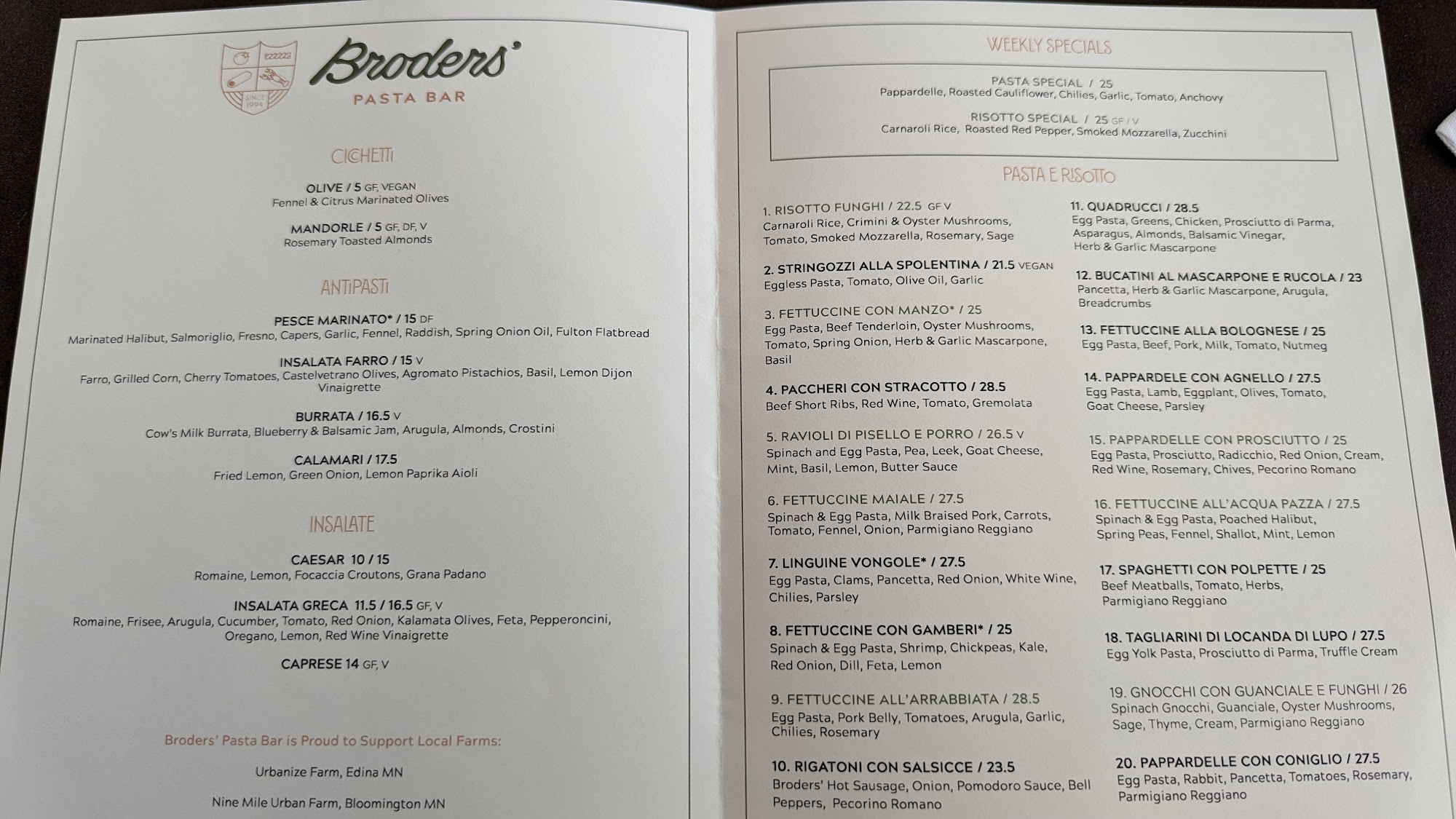 SINCE 1994

Broders'
PASTA BAR

CICCHETTI

OLIVE / 5 GF, VEGAN
Fennel & Citrus Marinated Olives

MANDORLE / 5 GF, DF, V
Rosemary Toasted Almonds

ANTIPASTI

PESCE MARINATO* / 15 DF
Marinated Halibut, Salmoriglio, Fresno, Capers, Garlic, Fennel, Raddish, Spring Onion Oil, Fulton Flatbread

INSALATA FARRO / 15 V
Farro, Grilled Corn, Cherry Tomatoes, Castelvetrano Olives, Agromato Pistachios, Basil, Lemon Dijon Vinaigrette

BURRATA / 16.5 V
Cow's Milk Burrata, Blueberry & Balsamic Jam, Arugula, Almonds, Crostini

CALAMARI / 17.5
Fried Lemon, Green Onion, Lemon Paprika Aioli

INSALATE

CAESAR 10 / 15
Romaine, Lemon, Focaccia Croutons, Grana Padano

INSALATA GRECA 11.5 / 16.5 GF, V
Romaine, Frisee, Arugula, Cucumber, Tomato, Red Onion, Kalamata Olives, Feta, Pepperoncini, Oregano, Lemon, Red Wine Vinaigrette

CAPRESE 14 GF, V

Broders' Pasta Bar is Proud to Support Local Farms:

Urbanize Farm, Edina MN

Nine Mile Urban Farm, Bloomington MN

WEEKLY SPECIALS

PASTA SPECIAL / 25
Pappardelle, Roasted Cauliflower, Chilies, Garlic, Tomato, Anchovy

RISOTTO SPECIAL / 25 GF / V
Carnaroli Rice, Roasted Red Pepper, Smoked Mozzarella, Zucchini

PASTA E RISOTTO

1. RISOTTO FUNGHI / 22.5 GF V
Carnaroli Rice, Crimini & Oyster Mushrooms, Tomato, Smoked Mozzarella, Rosemary, Sage

2. STRINGOZZI ALLA SPOLENTINA / 21.5 VEGAN
Eggless Pasta, Tomato, Olive Oil, Garlic

3. FETTUCCINE CON MANZO* / 25
Egg Pasta, Beef Tenderloin, Oyster Mushrooms, Tomato, Spring Onion, Herb & Garlic Mascarpone, Basil

4. PACCHERI CON STRACOTTO / 28.5
Beef Short Ribs, Red Wine, Tomato, Gremolata

5. RAVIOLI DI PISELLO E PORRO / 26.5 V
Spinach and Egg Pasta, Pea, Leek, Goat Cheese, Mint, Basil, Lemon, Butter Sauce

6. FETTUCCINE MAIALE / 27.5
Spinach & Egg Pasta, Milk Braised Pork, Carrots, Tomato, Fennel, Onion, Parmigiano Reggiano

7. LINGUINE VONGOLE* / 27.5
Egg Pasta, Clams, Pancetta, Red Onion, White Wine, Chilies, Parsley

8. FETTUCCINE CON GAMBERI* / 25
Spinach & Egg Pasta, Shrimp, Chickpeas, Kale, Red Onion, Dill, Feta, Lemon

9. FETTUCCINE ALL'ARRABBIATA / 28.5
Egg Pasta, Pork Belly, Tomatoes, Arugula, Garlic, Chilies, Rosemary

10. RIGATONI CON SALSICCE / 23.5
Broders' Hot Sausage, Onion, Pomodoro Sauce, Bell Peppers, Pecorino Romano

11. QUADRUCCI / 28.5
Egg Pasta, Greens, Chicken, Prosciutto di Parma, Asparagus, Almonds, Balsamic Vinegar, Herb & Garlic Mascarpone

12. BUCATINI AL MASCARPONE E RUCOLA / 23
Pancetta, Herb & Garlic Mascarpone, Arugula, Breadcrumbs

13. FETTUCCINE ALLA BOLOGNESE / 25
Egg Pasta, Beef, Pork, Milk, Tomato, Nutmeg

14. PAPPARDELE CON AGNELLO / 27.5
Egg Pasta, Lamb, Eggplant, Olives, Tomato, Goat Cheese, Parsley

15. PAPPARDELLE CON PROSCIUTTO / 25
Egg Pasta, Prosciutto, Radicchio, Red Onion, Cream, Red Wine, Rosemary, Chives, Pecorino Romano

16. FETTUCCINE ALL'ACQUA PAZZA / 27.5
Spinach & Egg Pasta, Poached Halibut, Spring Peas, Fennel, Shallot, Mint, Lemon

17. SPAGHETTI CON POLPETTE / 25
Beef Meatballs, Tomato, Herbs, Parmigiano Reggiano

18. TAGLIARINI DI LOCANDA DI LUPO / 27.5
Egg Yolk Pasta, Prosciutto di Parma, Truffle Cream

19. GNOCCHI CON GUANCIALE E FUNGHI / 26
Spinach Gnocchi, Guanciale, Oyster Mushrooms, Sage, Thyme, Cream, Parmigiano Reggiano

20. PAPPARDELLE CON CONIGLIO / 27.5
Egg Pasta, Rabbit, Pancetta, Tomatoes, Rosemary, Parmigiano Reggiano